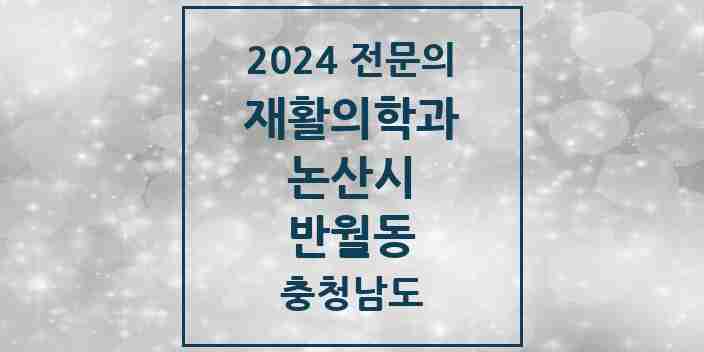 2024 전문의
재활의학과
논산시
반월동
충청남도